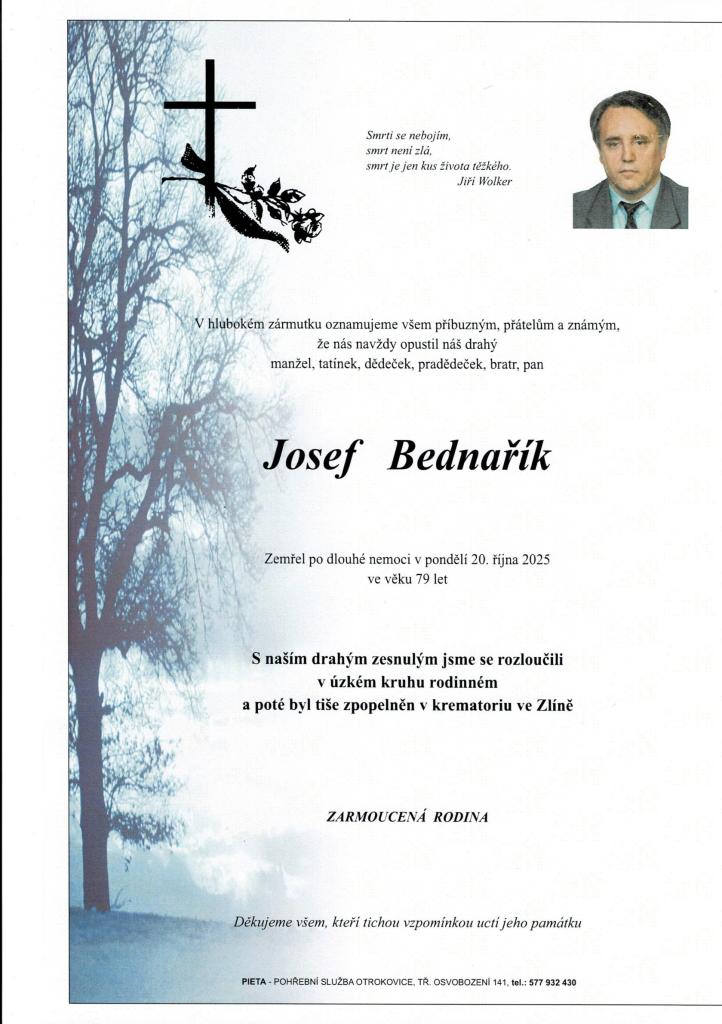 Smrti se nebojím,
smrt není zlá,
smrt je jen kus života těžkého.
Jiří Wolker

V hlubokém zármutku oznamujeme všem příbuzným, přátelům a známým, že nás navždy opustil náš drahý manžel, tatínek, dědeček, pradědeček, bratr, pan

Josef Bednařík

Zemřel po dlouhé nemoci v pondělí 20. října 2025 ve věku 79 let

S naším drahým zesnulým jsme se rozloučili v úzkém kruhu rodinném a poté byl tiše zpopelněn v krematoriu ve Zlíně

ZARMOUCENÁ RODINA

Děkujeme všem, kteří tichou vzpomínkou uctí jeho památku

PIETA - POHŘEBNÍ SLUŽBA OTROKOVICE, TŘ. OSVOBOZENÍ 141, tel.: 577 932 430